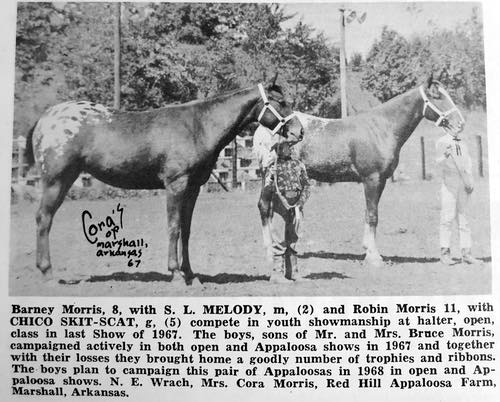 Cora's
of
marshall,
arkansas
67

Barney Morris, 8, with S. L. MELODY, m, (2) and Robin Morris 11, with CHICO SKIT-SCAT, g, (5) compete in youth showmanship at halter, open, class in last Show of 1967. The boys, sons of Mr. and Mrs. Bruce Morris, campaigned actively in both open and Appaloosa shows in 1967 and together with their losses they brought home a goodly number of trophies and ribbons. The boys plan to campaign this pair of Appaloosas in 1968 in open and Appaloosa shows. N. E. Wrach, Mrs. Cora Morris, Red Hill Appaloosa Farm, Marshall, Arkansas.